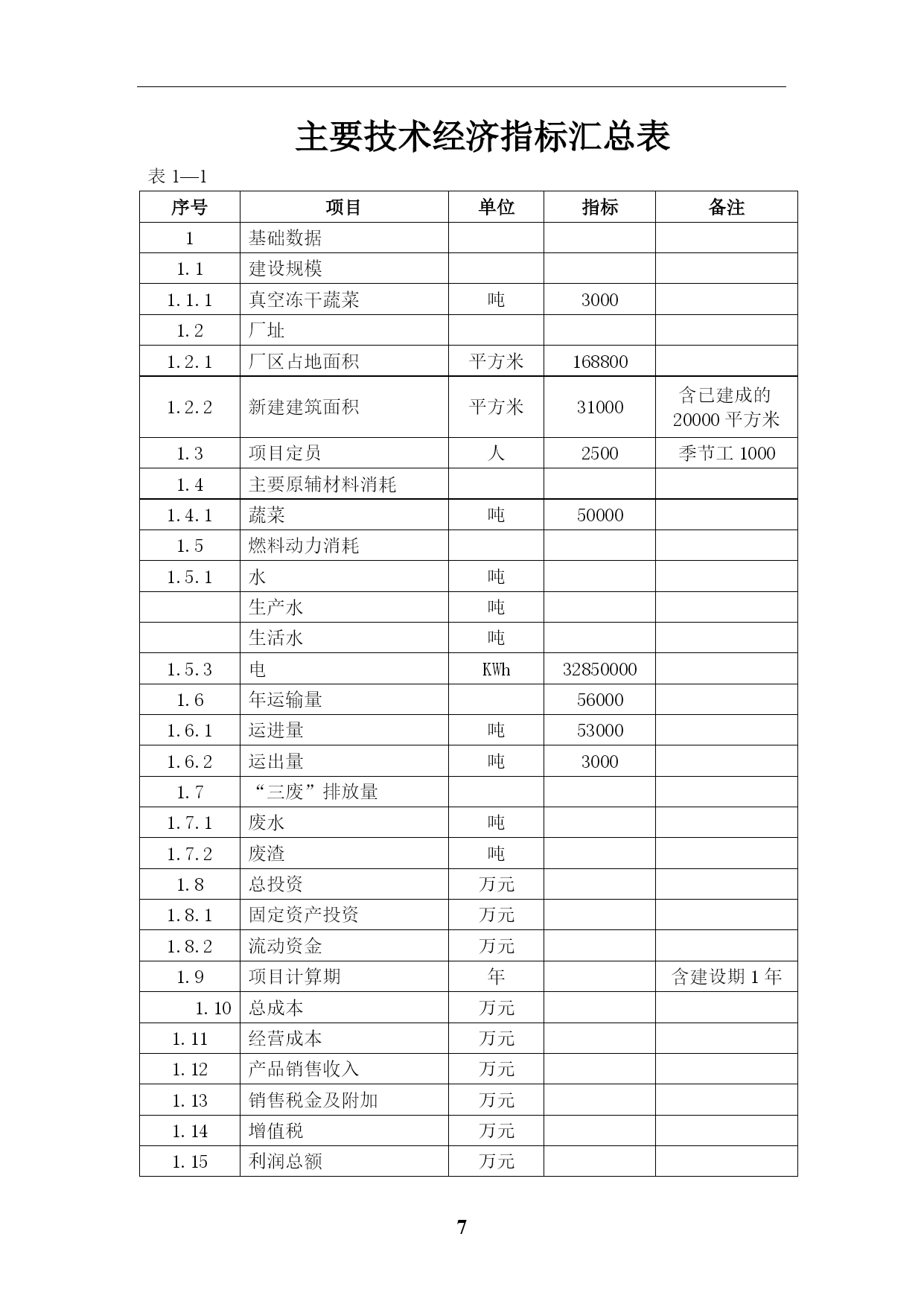 主要技术经济指标汇总表

表 1—1

| 序号 | 项目 | 单位 | 指标 | 备注 |
|---|---|---|---|---|
| 1 | 基础数据 | | | |
| 1.1 | 建设规模 | | | |
| 1.1.1 | 真空冻干蔬菜 | 吨 | 3000 | |
| 1.2 | 厂址 | | | |
| 1.2.1 | 厂区占地面积 | 平方米 | 168800 | |
| 1.2.2 | 新建建筑面积 | 平方米 | 31000 | 含已建成的 20000 平方米 |
| 1.3 | 项目定员 | 人 | 2500 | 季节工 1000 |
| 1.4 | 主要原辅材料消耗 | | | |
| 1.4.1 | 蔬菜 | 吨 | 50000 | |
| 1.5 | 燃料动力消耗 | | | |
| 1.5.1 | 水 | 吨 | | |
| | 生产水 | 吨 | | |
| | 生活水 | 吨 | | |
| 1.5.3 | 电 | KWh | 32850000 | |
| 1.6 | 年运输量 | | 56000 | |
| 1.6.1 | 运进量 | 吨 | 53000 | |
| 1.6.2 | 运出量 | 吨 | 3000 | |
| 1.7 | “三废”排放量 | | | |
| 1.7.1 | 废水 | 吨 | | |
| 1.7.2 | 废渣 | 吨 | | |
| 1.8 | 总投资 | 万元 | | |
| 1.8.1 | 固定资产投资 | 万元 | | |
| 1.8.2 | 流动资金 | 万元 | | |
| 1.9 | 项目计算期 | 年 | | 含建设期 1 年 |
| 1.10 | 总成本 | 万元 | | |
| 1.11 | 经营成本 | 万元 | | |
| 1.12 | 产品销售收入 | 万元 | | |
| 1.13 | 销售税金及附加 | 万元 | | |
| 1.14 | 增值税 | 万元 | | |
| 1.15 | 利润总额 | 万元 | | |

7